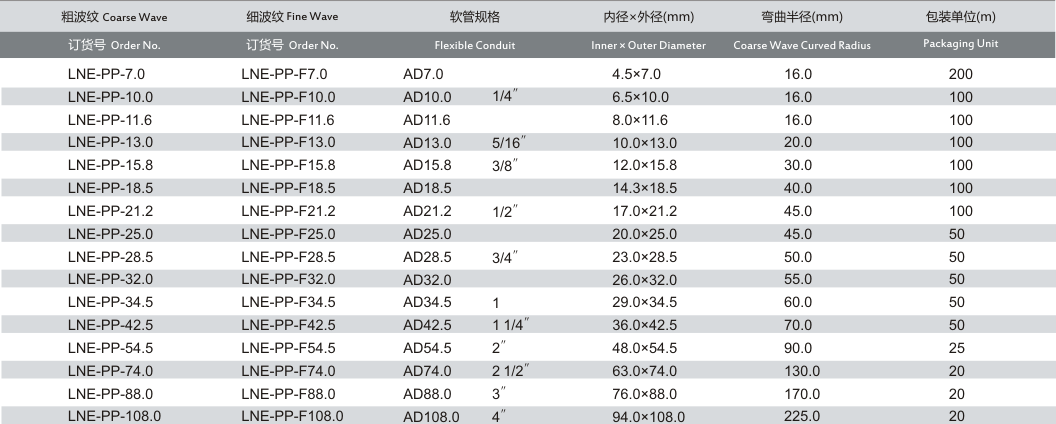 | 粗波纹 Coarse Wave | 细波纹 Fine Wave | 软管规格 | | 内径×外径(mm) | 弯曲半径(mm) | 包装单位(m) |
|---|---|---|---|---|---|---|
| 订货号 Order No. | 订货号 Order No. | Flexible Conduit | | Inner × Outer Diameter | Coarse Wave Curved Radius | Packaging Unit |
| LNE-PP-7.0 | LNE-PP-F7.0 | AD7.0 | | 4.5×7.0 | 16.0 | 200 |
| LNE-PP-10.0 | LNE-PP-F10.0 | AD10.0 | 1/4″ | 6.5×10.0 | 16.0 | 100 |
| LNE-PP-11.6 | LNE-PP-F11.6 | AD11.6 | | 8.0×11.6 | 16.0 | 100 |
| LNE-PP-13.0 | LNE-PP-F13.0 | AD13.0 | 5/16″ | 10.0×13.0 | 20.0 | 100 |
| LNE-PP-15.8 | LNE-PP-F15.8 | AD15.8 | 3/8″ | 12.0×15.8 | 30.0 | 100 |
| LNE-PP-18.5 | LNE-PP-F18.5 | AD18.5 | | 14.3×18.5 | 40.0 | 100 |
| LNE-PP-21.2 | LNE-PP-F21.2 | AD21.2 | 1/2″ | 17.0×21.2 | 45.0 | 100 |
| LNE-PP-25.0 | LNE-PP-F25.0 | AD25.0 | | 20.0×25.0 | 45.0 | 50 |
| LNE-PP-28.5 | LNE-PP-F28.5 | AD28.5 | 3/4″ | 23.0×28.5 | 50.0 | 50 |
| LNE-PP-32.0 | LNE-PP-F32.0 | AD32.0 | | 26.0×32.0 | 55.0 | 50 |
| LNE-PP-34.5 | LNE-PP-F34.5 | AD34.5 | 1 | 29.0×34.5 | 60.0 | 50 |
| LNE-PP-42.5 | LNE-PP-F42.5 | AD42.5 | 1 1/4″ | 36.0×42.5 | 70.0 | 50 |
| LNE-PP-54.5 | LNE-PP-F54.5 | AD54.5 | 2″ | 48.0×54.5 | 90.0 | 25 |
| LNE-PP-74.0 | LNE-PP-F74.0 | AD74.0 | 2 1/2″ | 63.0×74.0 | 130.0 | 20 |
| LNE-PP-88.0 | LNE-PP-F88.0 | AD88.0 | 3″ | 76.0×88.0 | 170.0 | 20 |
| LNE-PP-108.0 | LNE-PP-F108.0 | AD108.0 | 4″ | 94.0×108.0 | 225.0 | 20 |